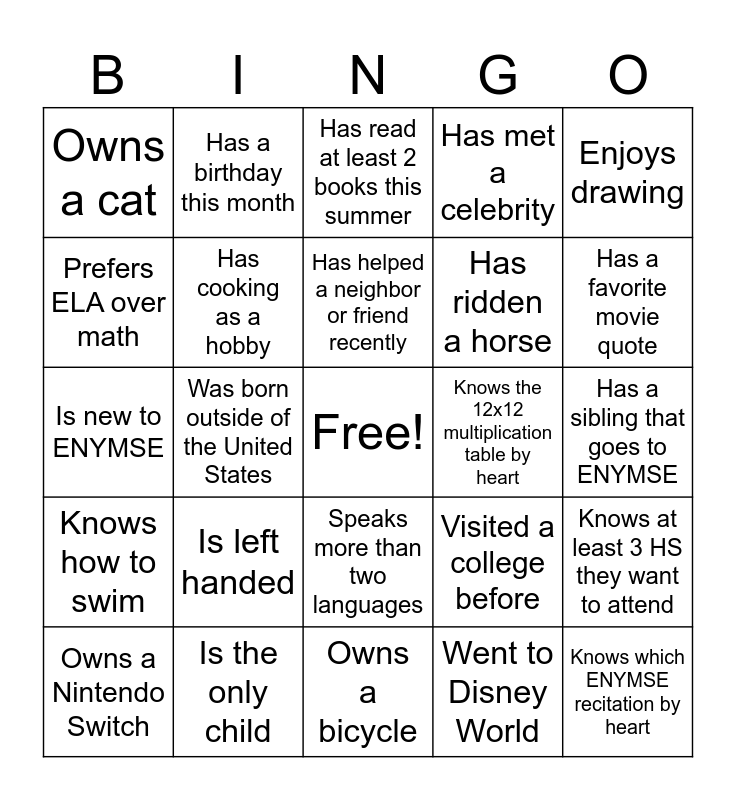 | B | I | N | G | O |
|---|---|---|---|---|
| Owns a cat | Has a birthday this month | Has read at least 2 books this summer | Has met a celebrity | Enjoys drawing |
| Prefers ELA over math | Has cooking as a hobby | Has helped a neighbor or friend recently | Has ridden a horse | Has a favorite movie quote |
| Is new to ENYMSE | Was born outside of the United States | Free! | Knows the 12x12 multiplication table by heart | Has a sibling that goes to ENYMSE |
| Knows how to swim | Is left handed | Speaks more than two languages | Visited a college before | Knows at least 3 HS they want to attend |
| Owns a Nintendo Switch | Is the only child | Owns a bicycle | Went to Disney World | Knows which ENYMSE recitation by heart |